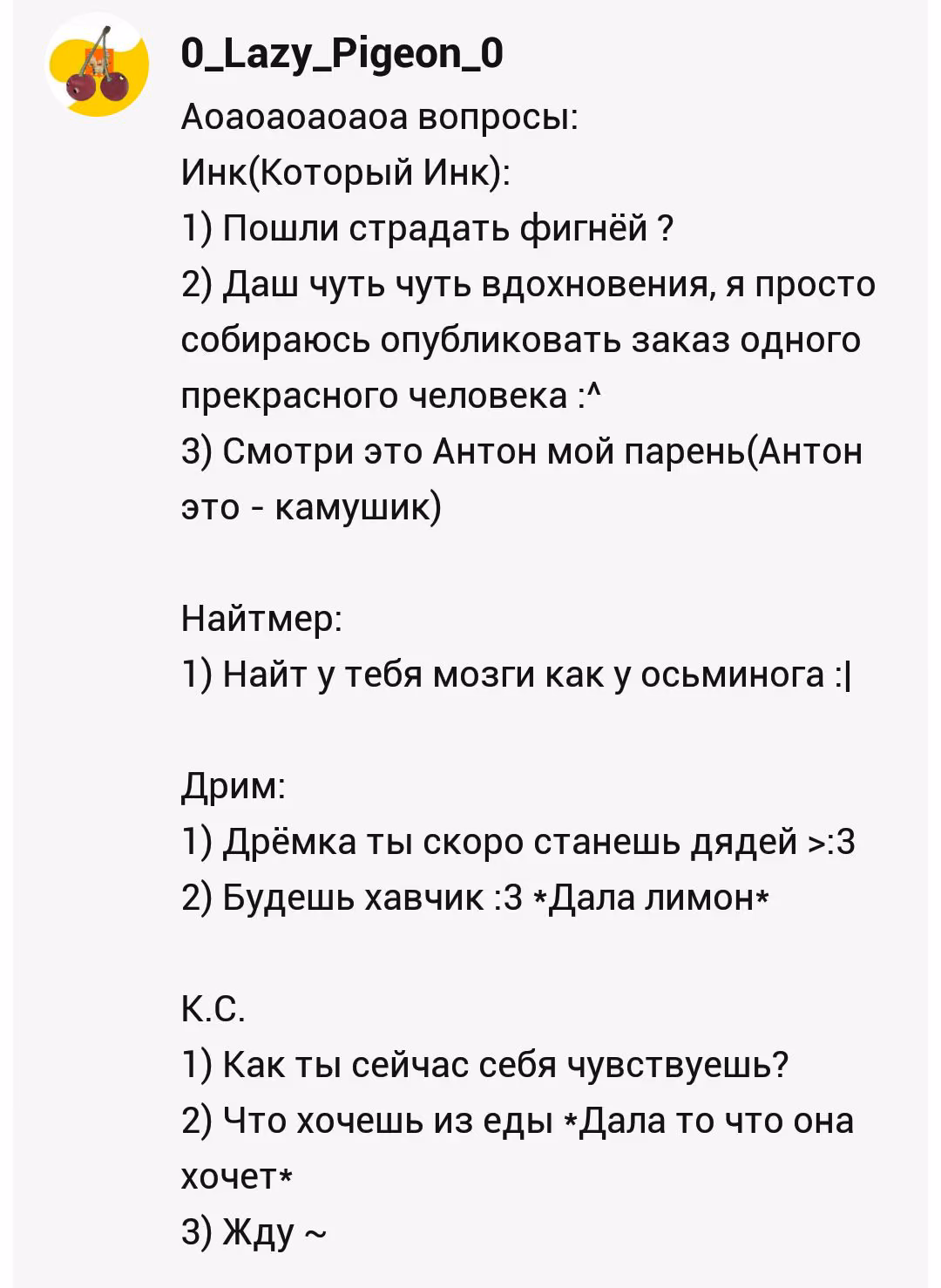 0_Lazy_Pigeon_0

Аоаоаоаоаоа вопросы:
Инк(Который Инк):
1) Пошли страдать фигнёй ?
2) Даш чуть чуть вдохновения, я просто собираюсь опубликовать заказ одного прекрасного человека :^
3) Смотри это Антон мой парень(Антон это - камушик)

Найтмер:
1) Найт у тебя мозги как у осьминога :|

Дрим:
1) Дрёмка ты скоро станешь дядей >:3
2) Будешь хавчик :3 *Дала лимон*

К.С.
1) Как ты сейчас себя чувствуешь?
2) Что хочешь из еды *Дала то что она хочет*
3) Жду ~